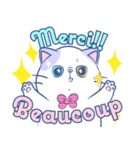 Merci!!
Beaucoup